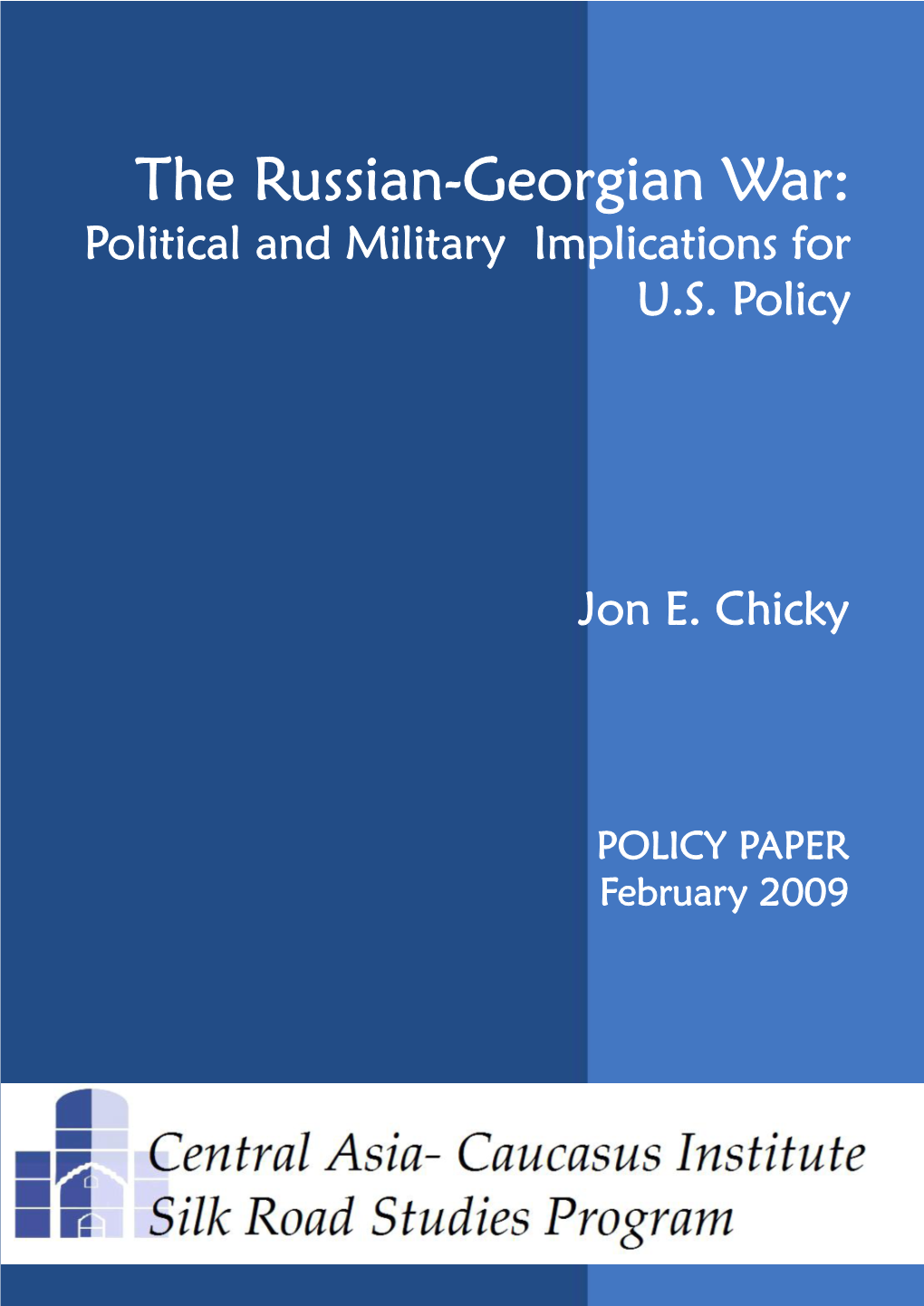 The Russian-Georgian War:
Political and Military Implications for U.S. Policy

Jon E. Chicky

POLICY PAPER
February 2009

Central Asia- Caucasus Institute
Silk Road Studies Program